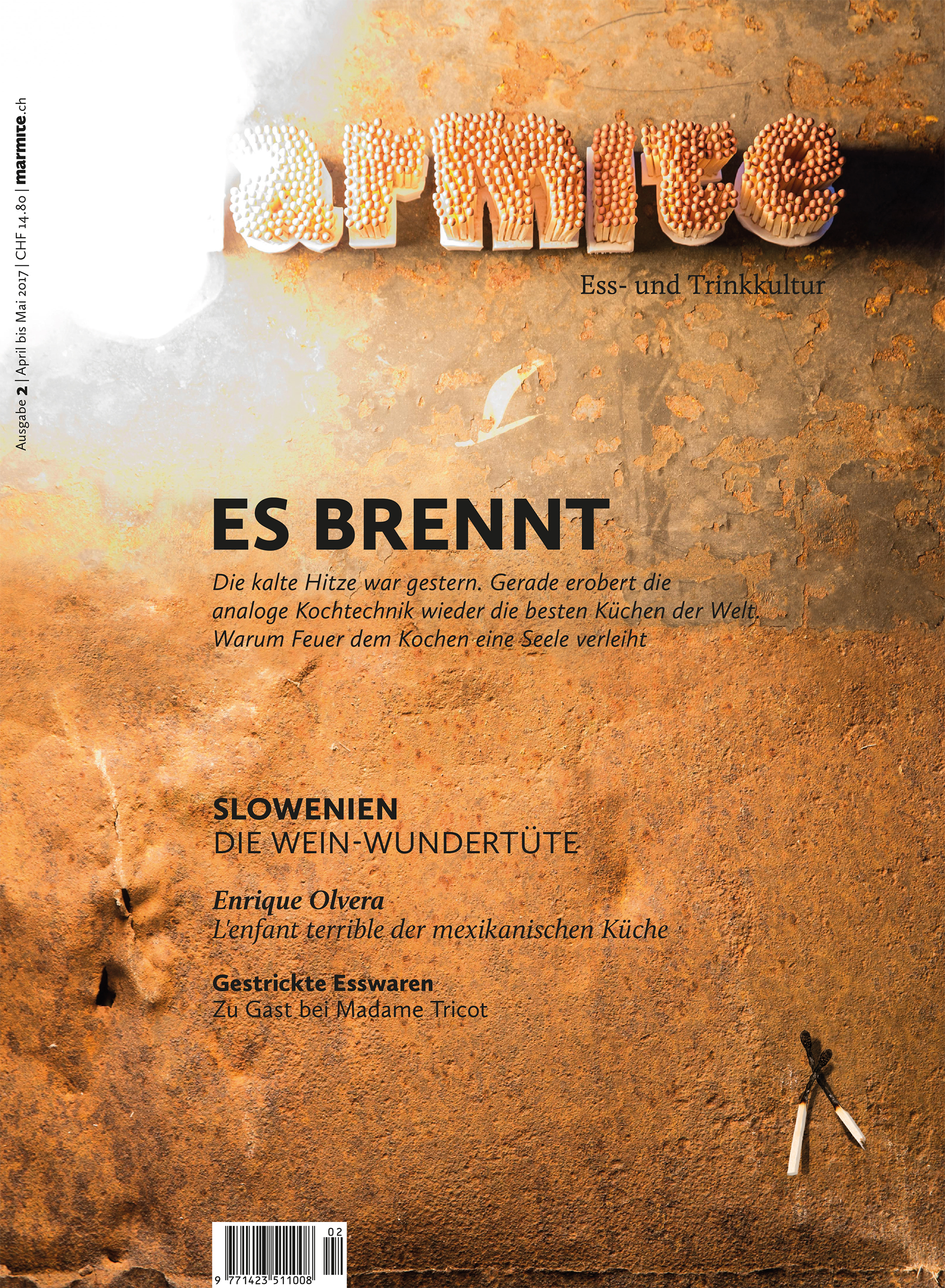 Ausgabe 2 | April bis Mai 2017 | CHF 14.80 | marmite.ch

armite

Ess- und Trinkkultur

ES BRENNT

Die kalte Hitze war gestern. Gerade erobert die analoge Kochtechnik wieder die besten Küchen der Welt. Warum Feuer dem Kochen eine Seele verleiht

SLOWENIEN
DIE WEIN-WUNDERTÜTE

Enrique Olvera
L'enfant terrible der mexikanischen Küche

Gestrickte Esswaren
Zu Gast bei Madame Tricot

02
9 771423 511008